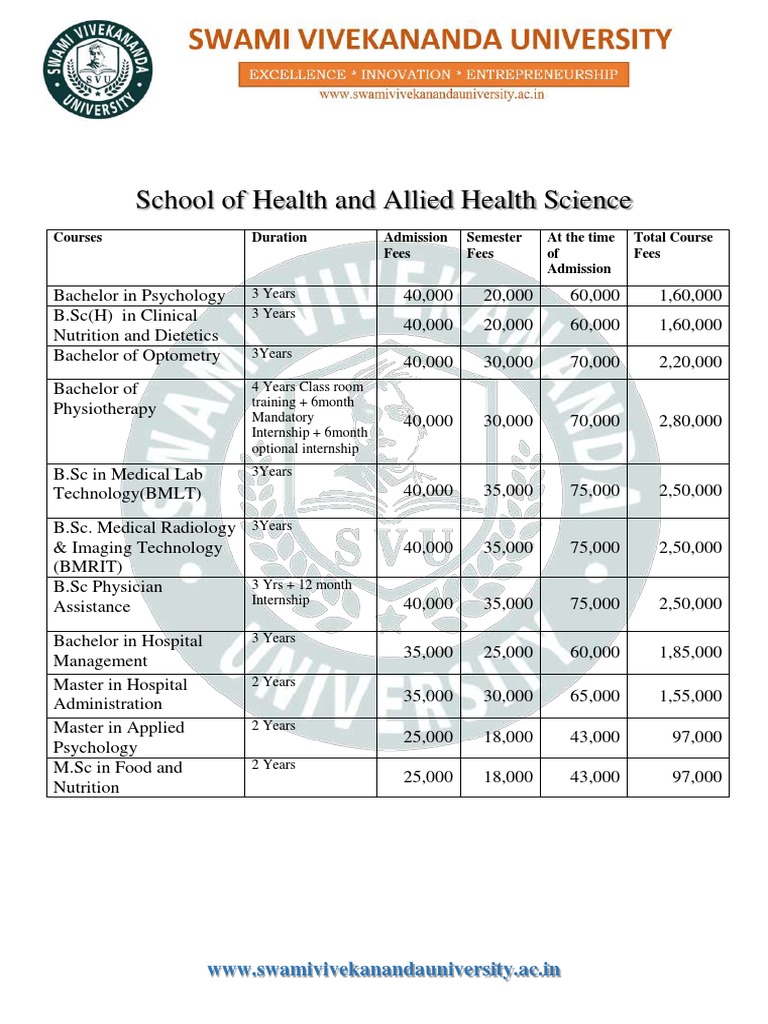 SWAMI VIVEKANANDA UNIVERSITY
SVU
SWAMI VIVEKANANDA UNIVERSITY

EXCELLENCE * INNOVATION * ENTREPRENEURSHIP
www.swamivivekanandauniversity.ac.in

School of Health and Allied Health Science

| Courses | Duration | Admission Fees | Semester Fees | At the time of Admission | Total Course Fees |
|---|---|---|---|---|---|
| Bachelor in Psychology | 3 Years | 40,000 | 20,000 | 60,000 | 1,60,000 |
| B.Sc(H) in Clinical Nutrition and Dietetics | 3 Years | 40,000 | 20,000 | 60,000 | 1,60,000 |
| Bachelor of Optometry | 3Years | 40,000 | 30,000 | 70,000 | 2,20,000 |
| Bachelor of Physiotherapy | 4 Years Class room training + 6month Mandatory Internship + 6month optional internship | 40,000 | 30,000 | 70,000 | 2,80,000 |
| B.Sc in Medical Lab Technology(BMLT) | 3Years | 40,000 | 35,000 | 75,000 | 2,50,000 |
| B.Sc. Medical Radiology & Imaging Technology (BMRIT) | 3Years | 40,000 | 35,000 | 75,000 | 2,50,000 |
| B.Sc Physician Assistance | 3 Yrs + 12 month Internship | 40,000 | 35,000 | 75,000 | 2,50,000 |
| Bachelor in Hospital Management | 3 Years | 35,000 | 25,000 | 60,000 | 1,85,000 |
| Master in Hospital Administration | 2 Years | 35,000 | 30,000 | 65,000 | 1,55,000 |
| Master in Applied Psychology | 2 Years | 25,000 | 18,000 | 43,000 | 97,000 |
| M.Sc in Food and Nutrition | 2 Years | 25,000 | 18,000 | 43,000 | 97,000 |

www.swamivivekanandauniversity.ac.in